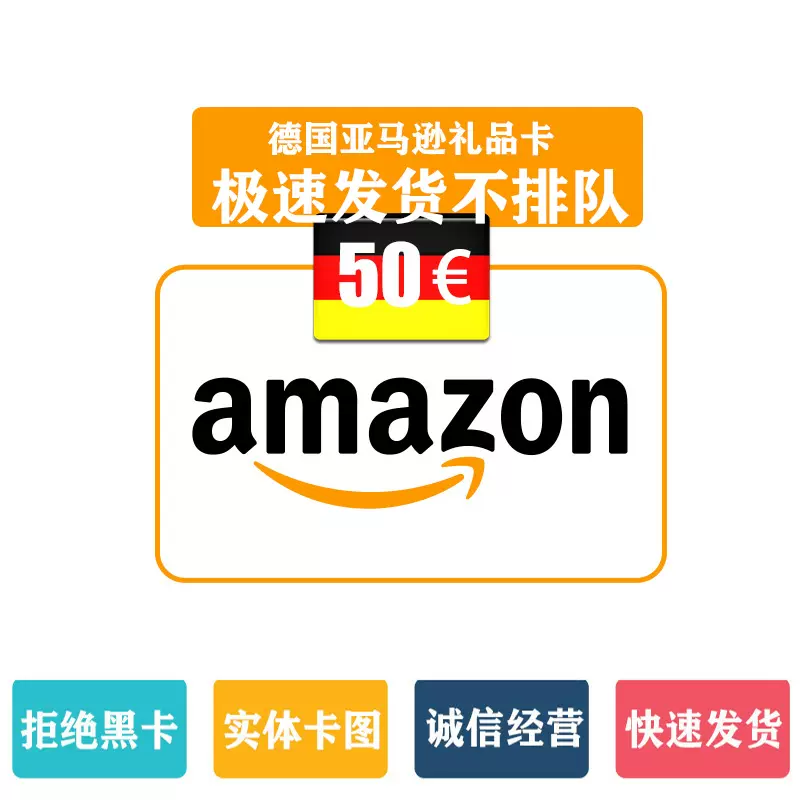 德国亚马逊礼品卡
极速发货不排队

50 €

amazon

拒绝黑卡 实体卡图 诚信经营 快速发货